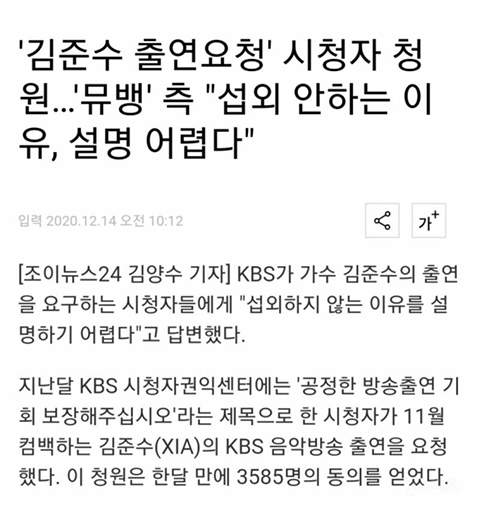 '김준수 출연요청' 시청자 청원...'뮤뱅' 측 "섭외 안하는 이유, 설명 어렵다"

입력 2020.12.14 오전 10:12

가+

[조이뉴스24 김양수 기자] KBS가 가수 김준수의 출연을 요구하는 시청자들에게 "섭외하지 않는 이유를 설명하기 어렵다"고 답변했다.

지난달 KBS 시청자권익센터에는 '공정한 방송출연 기회 보장해주십시오'라는 제목으로 한 시청자가 11월 컴백하는 김준수(XIA)의 KBS 음악방송 출연을 요청했다. 이 청원은 한달 만에 3585명의 동의를 얻었다.